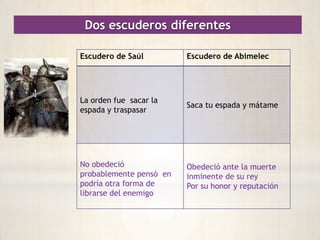 Dos escuderos diferentes

| Escudero de Saùl | Escudero de Abimelec |
|---|---|
| La orden fue sacar la espada y traspasar | Saca tu espada y mátame |
| No obedeció probablemente pensó en podría otra forma de librarse del enemigo | Obedeció ante la muerte inminente de su rey Por su honor y reputación |